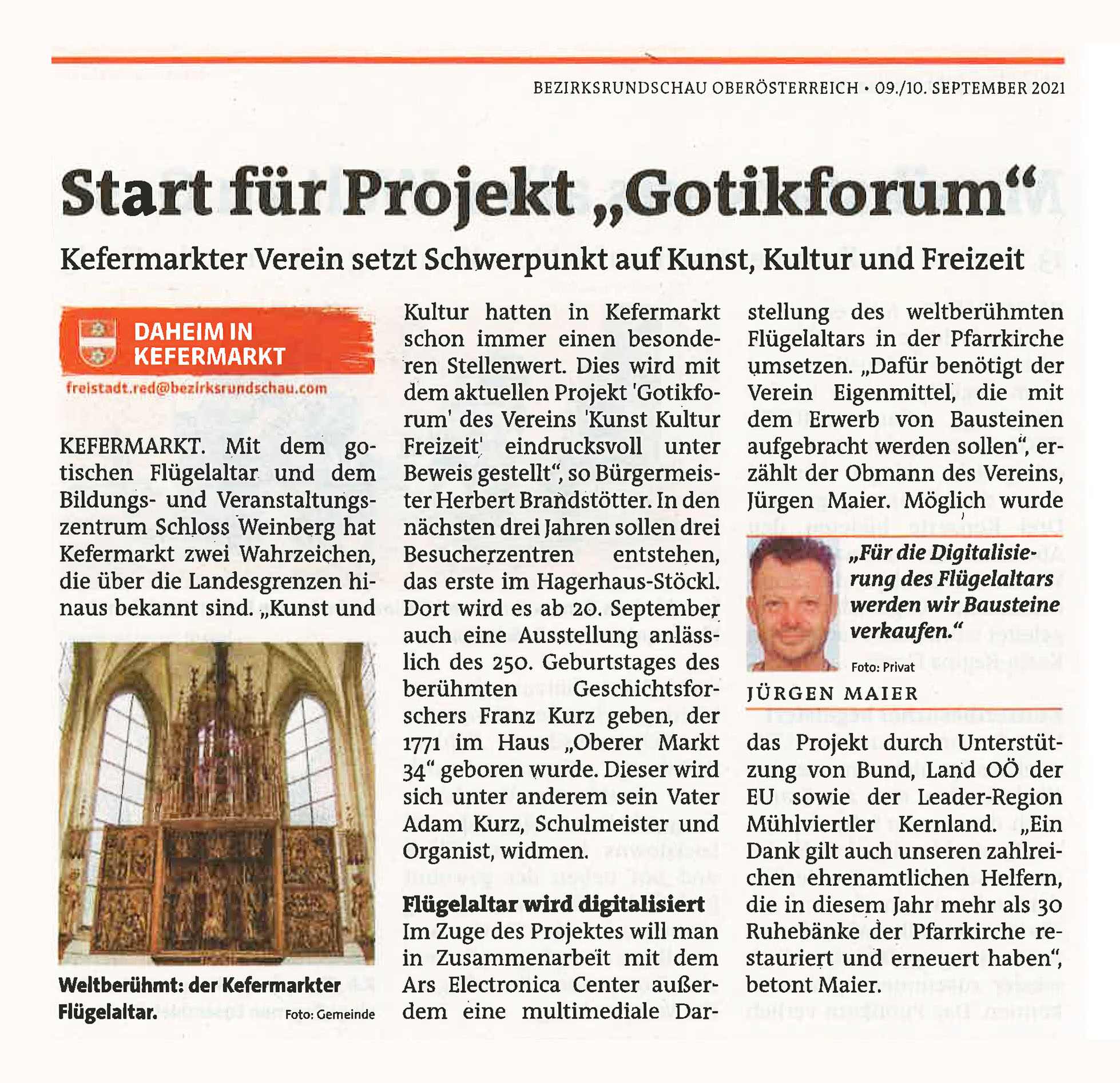 BEZIRKSRUNDSCHAU OBERÖSTERREICH • 09./10. SEPTEMBER 2021

Start für Projekt „Gotikforum“

Kefermarkter Verein setzt Schwerpunkt auf Kunst, Kultur und Freizeit

DAHEIM IN KEFERMARKT
freistadt.red@bezirksrundschau.com

KEFERMARKT. Mit dem gotischen Flügelaltar und dem Bildungs- und Veranstaltungszentrum Schloss Weinberg hat Kefermarkt zwei Wahrzeichen, die über die Landesgrenzen hinaus bekannt sind. „Kunst und

Weltberühmt: der Kefermarkter Flügelaltar. Foto: Gemeinde

Kultur hatten in Kefermarkt schon immer einen besonderen Stellenwert. Dies wird mit dem aktuellen Projekt 'Gotikforum' des Vereins 'Kunst Kultur Freizeit' eindrucksvoll unter Beweis gestellt“, so Bürgermeister Herbert Brandstötter. In den nächsten drei Jahren sollen drei Besucherzentren entstehen, das erste im Hagerhaus-Stöckl. Dort wird es ab 20. September auch eine Ausstellung anlässlich des 250. Geburtstages des berühmten Geschichtsforschers Franz Kurz geben, der 1771 im Haus „Oberer Markt 34“ geboren wurde. Dieser wird sich unter anderem sein Vater Adam Kurz, Schulmeister und Organist, widmen.

Flügelaltar wird digitalisiert
Im Zuge des Projektes will man in Zusammenarbeit mit dem Ars Electronica Center außerdem eine multimediale Darstellung des weltberühmten Flügelaltars in der Pfarrkirche umsetzen. „Dafür benötigt der Verein Eigenmittel, die mit dem Erwerb von Bausteinen aufgebracht werden sollen“, erzählt der Obmann des Vereins, Jürgen Maier. Möglich wurde

„Für die Digitalisierung des Flügelaltars werden wir Bausteine verkaufen.“
Foto: Privat
JÜRGEN MAIER

das Projekt durch Unterstützung von Bund, Land OÖ der EU sowie der Leader-Region Mühlviertler Kernland. „Ein Dank gilt auch unseren zahlreichen ehrenamtlichen Helfern, die in diesem Jahr mehr als 30 Ruhebänke der Pfarrkirche restauriert und erneuert haben“, betont Maier.